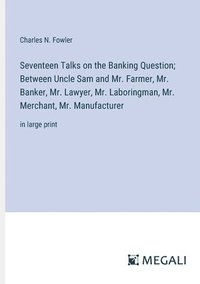 Charles N. Fowler

Seventeen Talks on the Banking Question; Between Uncle Sam and Mr. Farmer, Mr. Banker, Mr. Lawyer, Mr. Laboringman, Mr. Merchant, Mr. Manufacturer

in large print

MEGALI